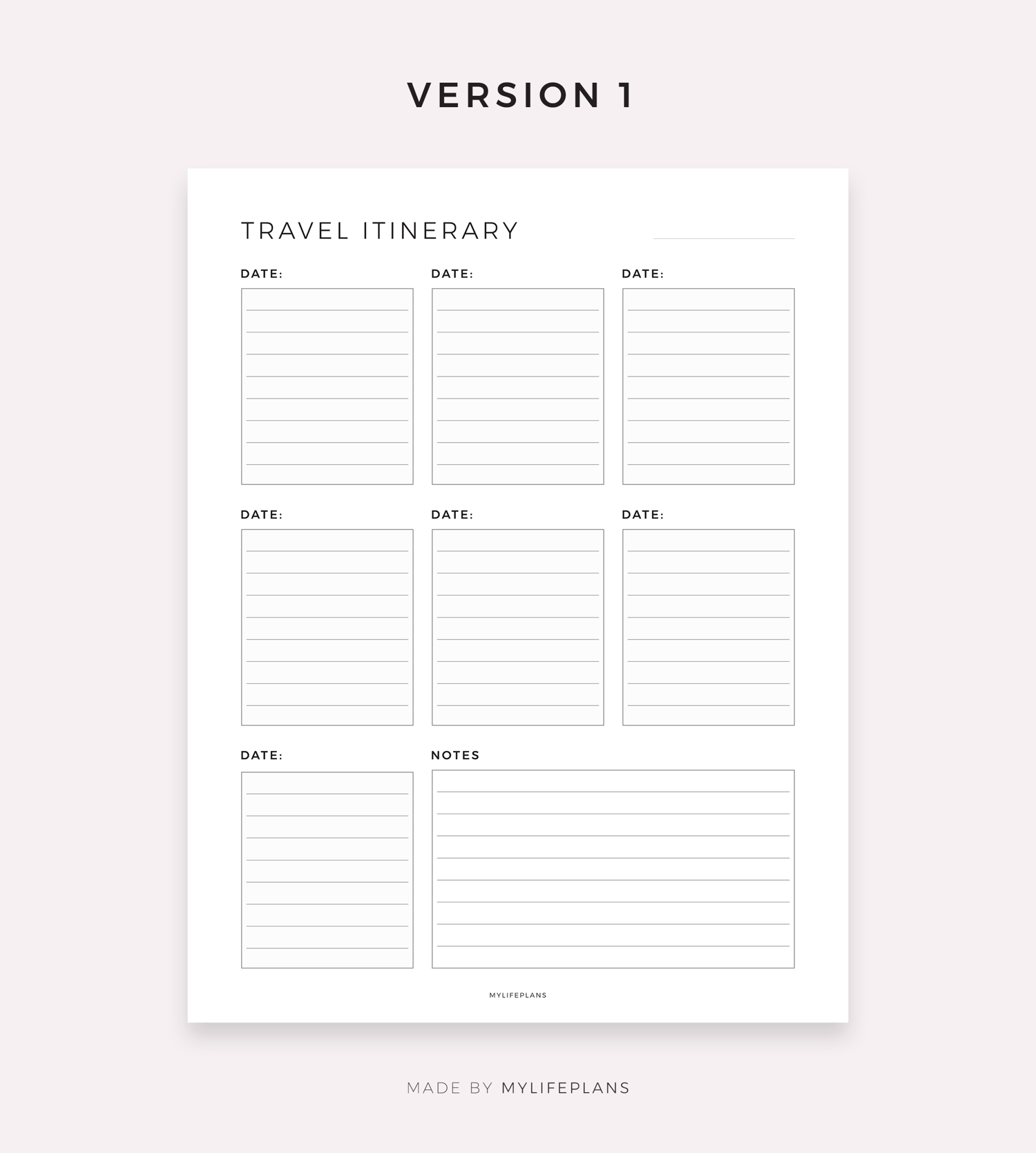 VERSION 1

TRAVEL ITINERARY ____

DATE:

DATE:

DATE:

DATE:

DATE:

DATE:

DATE:

NOTES

MYLIFEPLANS

MADE BY MYLIFEPLANS